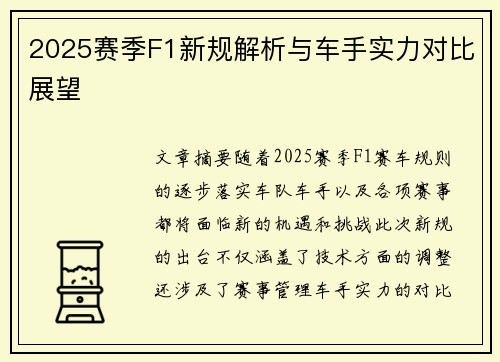 2025赛季F1新规解析与车手实力对比展望

文章摘要随着2025赛季F1赛车规则的逐步落实车队车手以及各项赛事都将面临新的机遇和挑战此次新规的出台不仅涵盖了技术方面的调整还涉及了赛事管理车手实力的对比